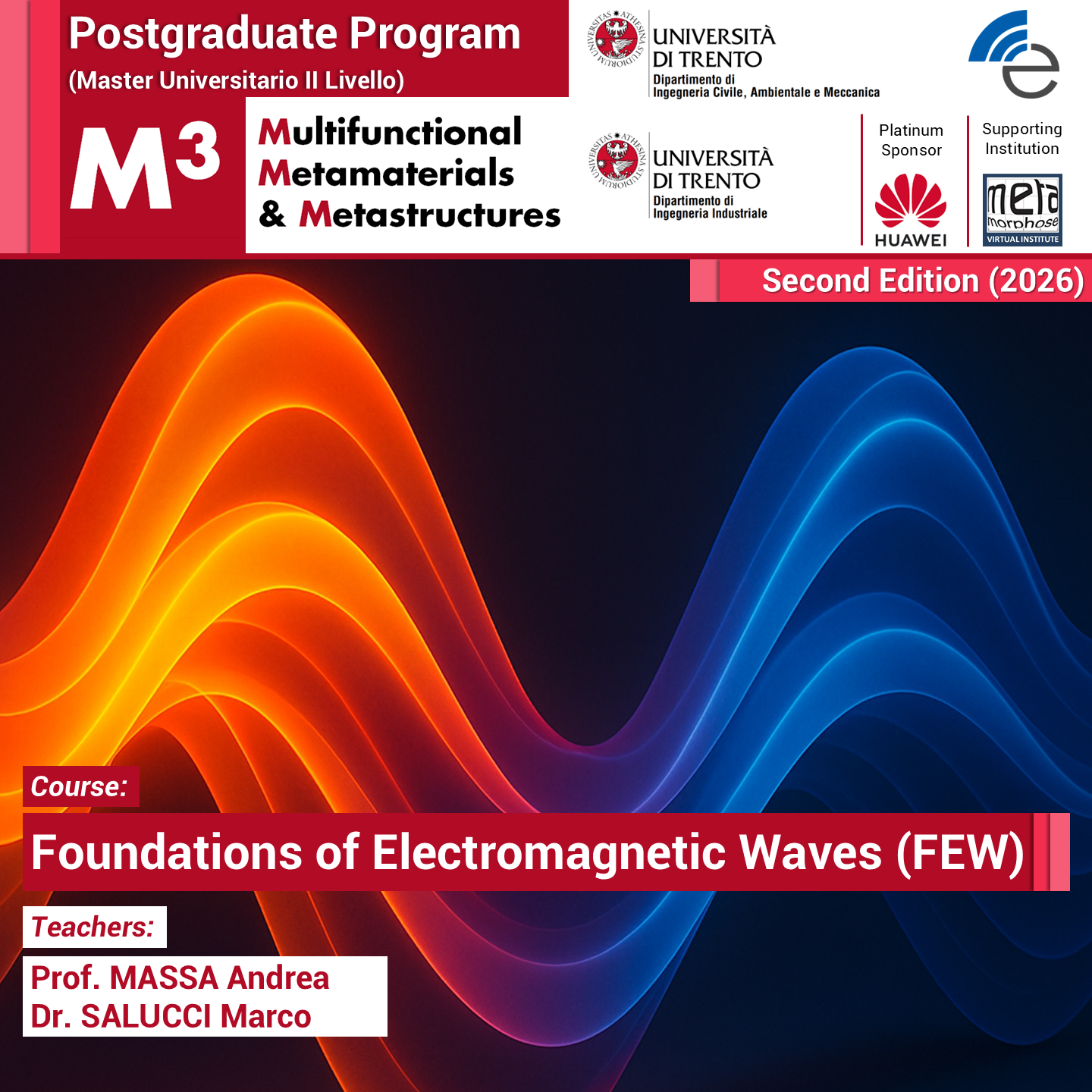 Postgraduate Program
(Master Universitario II Livello)

$M^3$

Multifunctional
Metamaterials
& Metastructures

UNIVERSITÀ
DI TRENTO
Dipartimento di
Ingegneria Civile, Ambientale e Meccanica

UNIVERSITÀ
DI TRENTO
Dipartimento di
Ingegneria Industriale

Platinum
Sponsor
HUAWEI

Supporting
Institution
meta
morphose
VIRTUAL INSTITUTE

Second Edition (2026)

Course:

Foundations of Electromagnetic Waves (FEW)

Teachers:

Prof. MASSA Andrea
Dr. SALUCCI Marco